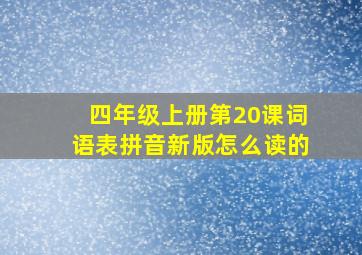 四年级上册第20课词语表拼音新版怎么读的